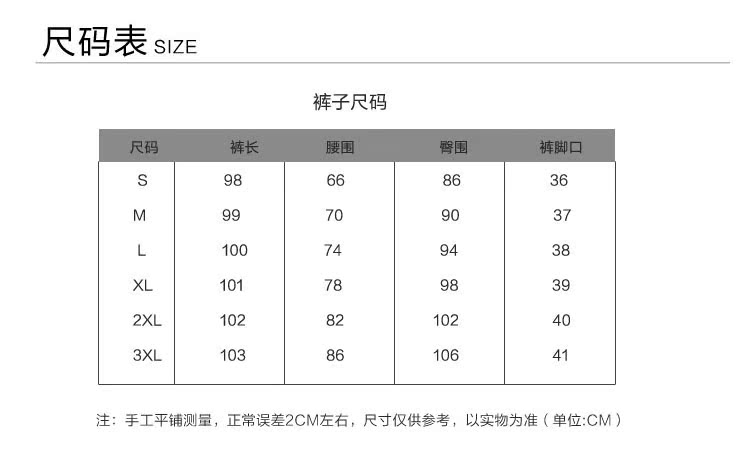 尺码表 SIZE

裤子尺码

| 尺码 | 裤长 | 腰围 | 臀围 | 裤脚口 |
|---|---|---|---|---|
| S | 98 | 66 | 86 | 36 |
| M | 99 | 70 | 90 | 37 |
| L | 100 | 74 | 94 | 38 |
| XL | 101 | 78 | 98 | 39 |
| 2XL | 102 | 82 | 102 | 40 |
| 3XL | 103 | 86 | 106 | 41 |

注：手工平铺测量，正常误差2CM左右，尺寸仅供参考，以实物为准（单位:CM）